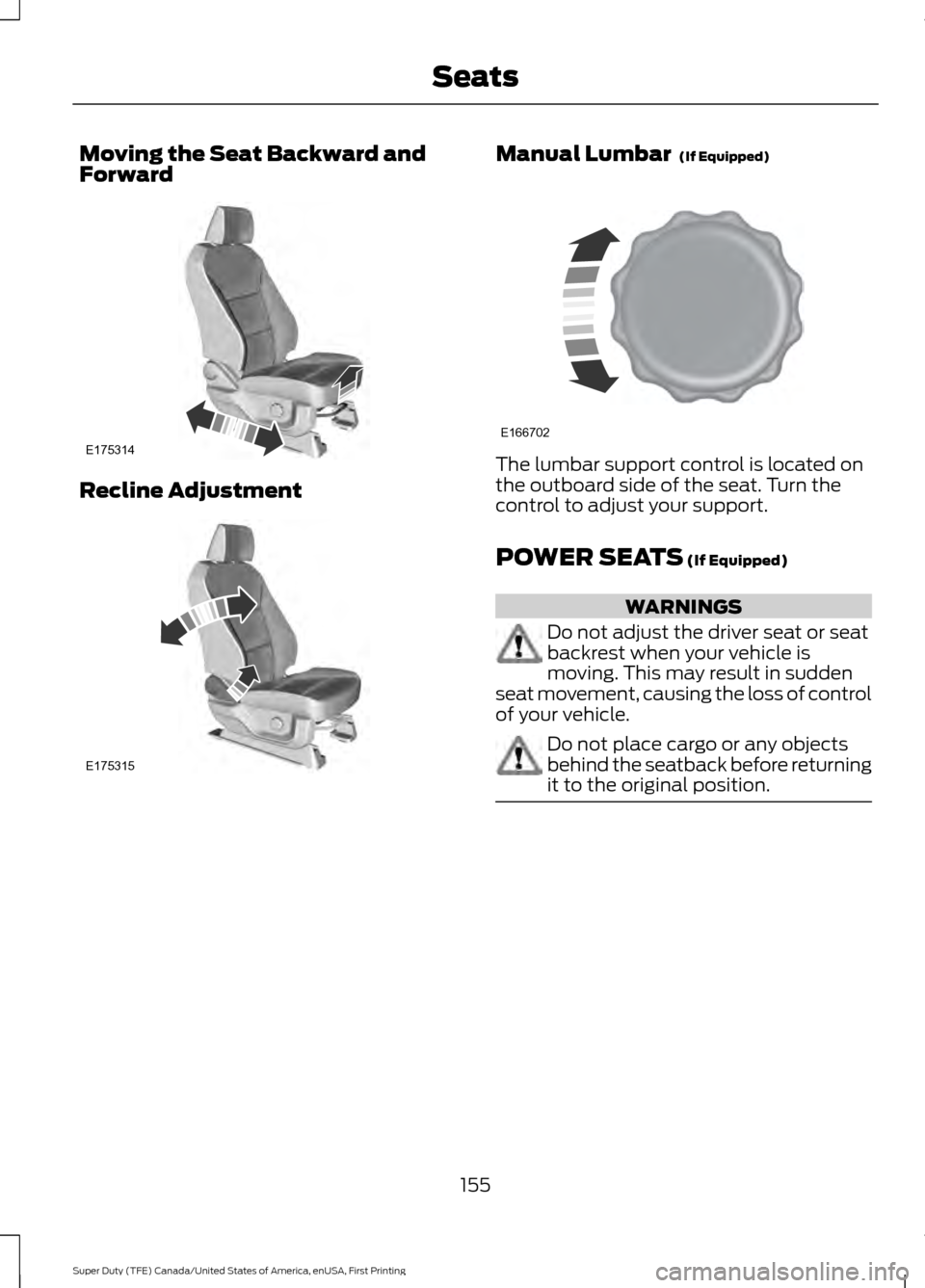 Seats

Moving the Seat Backward and Forward

E175314

Recline Adjustment

E175315

Manual Lumbar (If Equipped)

E166702

The lumbar support control is located on the outboard side of the seat. Turn the control to adjust your support.

POWER SEATS (If Equipped)

WARNINGS

Do not adjust the driver seat or seat backrest when your vehicle is moving. This may result in sudden seat movement, causing the loss of control of your vehicle.

Do not place cargo or any objects behind the seatback before returning it to the original position.

155

Super Duty (TFE) Canada/United States of America, enUSA, First Printing

carmanualsonline.info